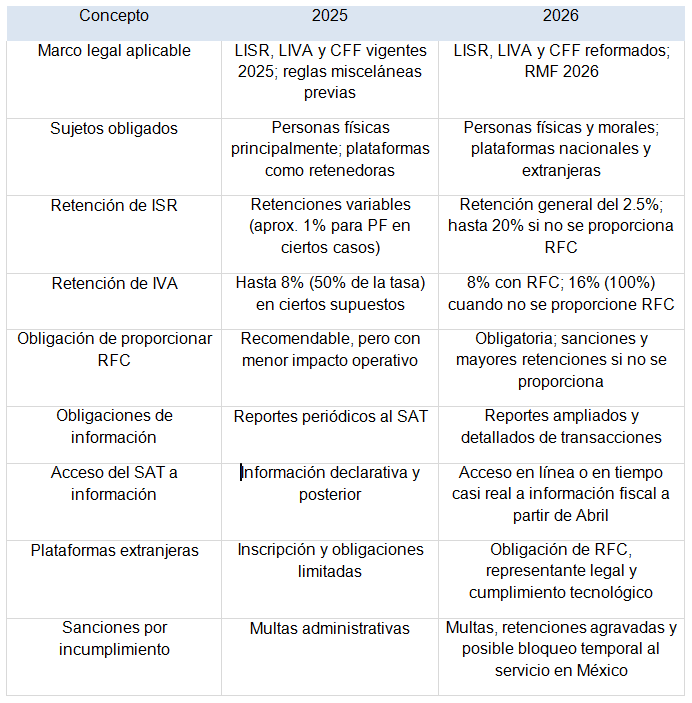 | Concepto | 2025 | 2026 |
|---|---|---|
| Marco legal aplicable | LISR, LIVA y CFF vigentes 2025; reglas misceláneas previas | LISR, LIVA y CFF reformados; RMF 2026 |
| Sujetos obligados | Personas físicas principalmente; plataformas como retenedoras | Personas físicas y morales; plataformas nacionales y extranjeras |
| Retención de ISR | Retenciones variables (aprox. 1% para PF en ciertos casos) | Retención general del 2.5%; hasta 20% si no se proporciona RFC |
| Retención de IVA | Hasta 8% (50% de la tasa) en ciertos supuestos | 8% con RFC; 16% (100%) cuando no se proporcione RFC |
| Obligación de proporcionar RFC | Recomendable, pero con menor impacto operativo | Obligatoria; sanciones y mayores retenciones si no se proporciona |
| Obligaciones de información | Reportes periódicos al SAT | Reportes ampliados y detallados de transacciones |
| Acceso del SAT a información | Información declarativa y posterior | Acceso en línea o en tiempo casi real a información fiscal a partir de Abril |
| Plataformas extranjeras | Inscripción y obligaciones limitadas | Obligación de RFC, representante legal y cumplimiento tecnológico |
| Sanciones por incumplimiento | Multas administrativas | Multas, retenciones agravadas y posible bloqueo temporal al servicio en México |